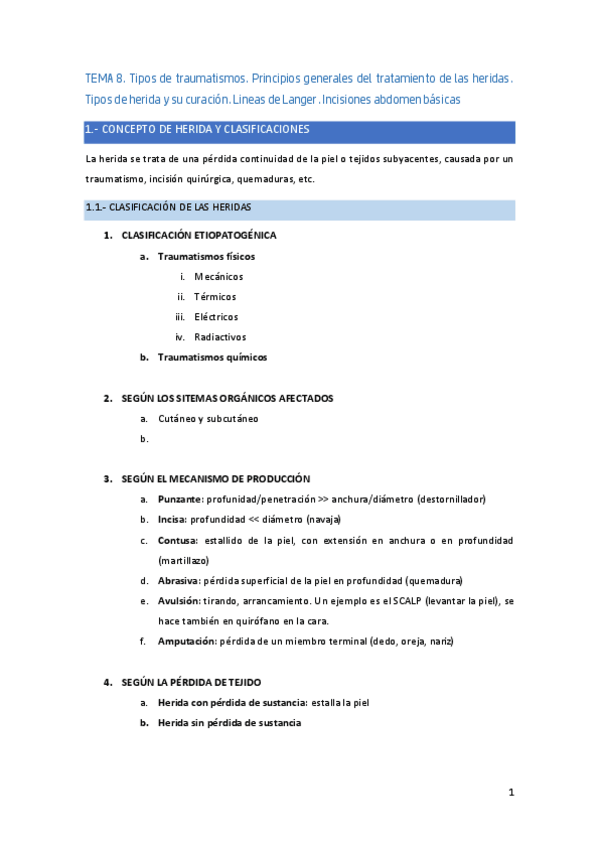 TEMA 8. Tipos de traumatismos. Principios generales del tratamiento de las heridas. Tipos de herida y su curación. Lineas de Langer. Incisiones abdomen básicas

1.- CONCEPTO DE HERIDA Y CLASIFICACIONES

La herida se trata de una pérdida continuidad de la piel o tejidos subyacentes, causada por un traumatismo, incisión quirúrgica, quemaduras, etc.

1.1.- CLASIFICACIÓN DE LAS HERIDAS

1. CLASIFICACIÓN ETIOPATOGÉNICA
a. Traumatismos físicos
i. Mecánicos
ii. Térmicos
iii. Eléctricos
iv. Radiactivos
b. Traumatismos químicos

2. SEGÚN LOS SITEMAS ORGÁNICOS AFECTADOS
a. Cutáneo y subcutáneo
b.

3. SEGÚN EL MECANISMO DE PRODUCCIÓN
a. Punzante: profunidad/penetración >> anchura/diámetro (destornillador)
b. Incisa: profundidad << diámetro (navaja)
c. Contusa: estallido de la piel, con extensión en anchura o en profundidad (martillazo)
d. Abrasiva: pérdida superficial de la piel en profundidad (quemadura)
e. Avulsión: tirando, arrancamiento. Un ejemplo es el SCALP (levantar la piel), se hace también en quirófano en la cara.
f. Amputación: pérdida de un miembro terminal (dedo, oreja, nariz)

4. SEGÚN LA PÉRDIDA DE TEJIDO
a. Herida con pérdida de sustancia: estalla la piel
b. Herida sin pérdida de sustancia

1